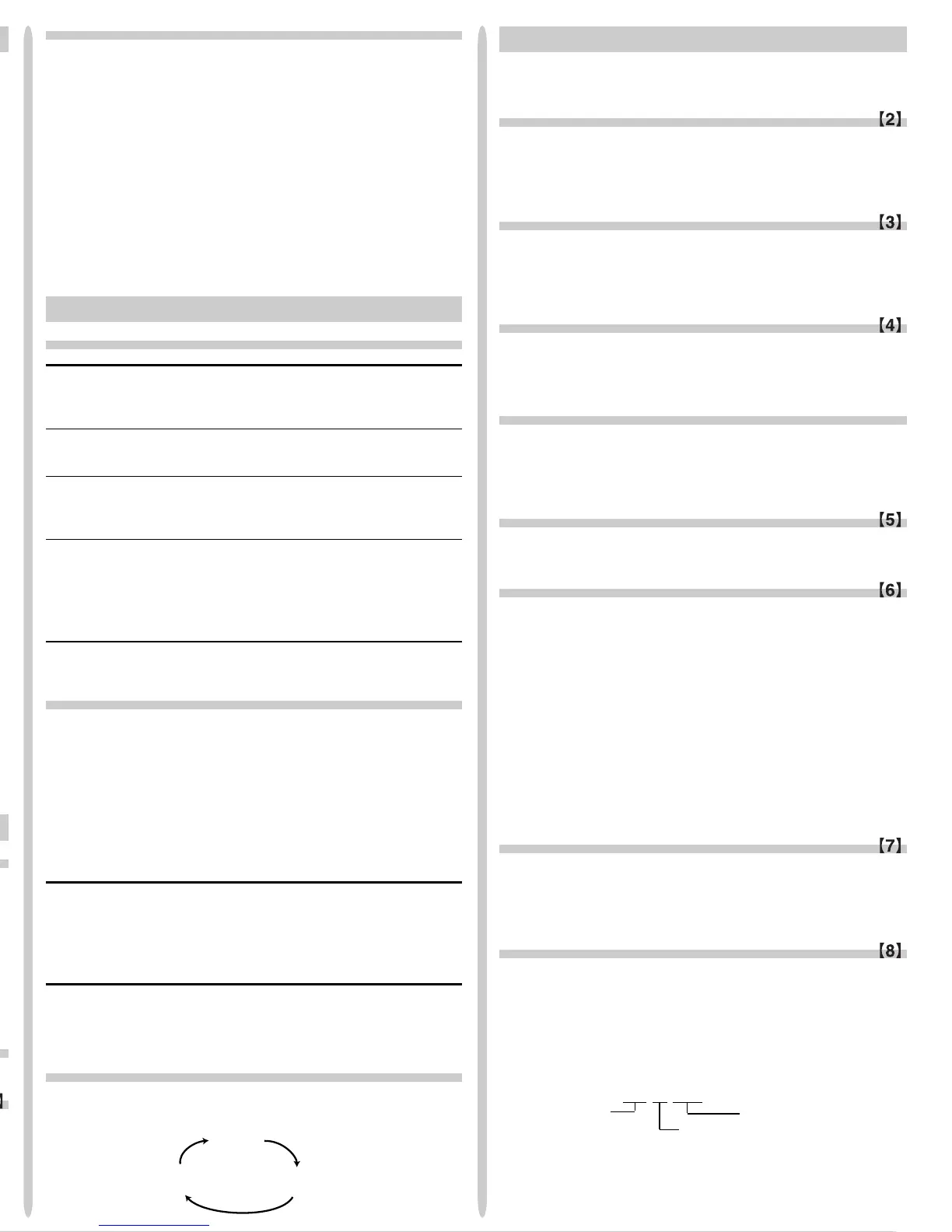 【2】

【3】

【4】

【5】

【6】

【7】

【8】